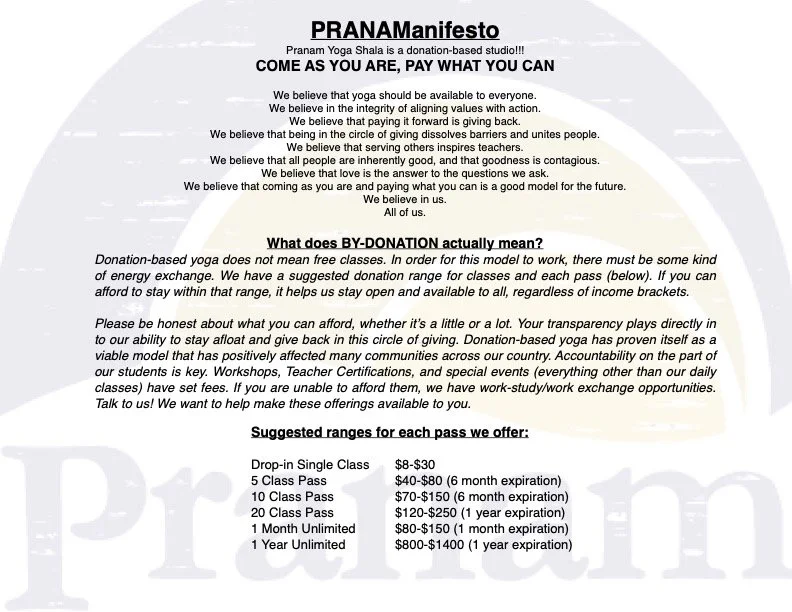 PRANAManifesto
Pranam Yoga Shala is a donation-based studio!!!
COME AS YOU ARE, PAY WHAT YOU CAN

We believe that yoga should be available to everyone.
We believe in the integrity of aligning values with action.
We believe that paying it forward is giving back.
We believe that being in the circle of giving dissolves barriers and unites people.
We believe that serving others inspires teachers.
We believe that all people are inherently good, and that goodness is contagious.
We believe that love is the answer to the questions we ask.
We believe that coming as you are and paying what you can is a good model for the future.
We believe in us.
All of us.

What does BY-DONATION actually mean?
Donation-based yoga does not mean free classes. In order for this model to work, there must be some kind of energy exchange. We have a suggested donation range for classes and each pass (below). If you can afford to stay within that range, it helps us stay open and available to all, regardless of income brackets.

Please be honest about what you can afford, whether it's a little or a lot. Your transparency plays directly in to our ability to stay afloat and give back in this circle of giving. Donation-based yoga has proven itself as a viable model that has positively affected many communities across our country. Accountability on the part of our students is key. Workshops, Teacher Certifications, and special events (everything other than our daily classes) have set fees. If you are unable to afford them, we have work-study/work exchange opportunities. Talk to us! We want to help make these offerings available to you.

Suggested ranges for each pass we offer:

| | |
|---|---|
| Drop-in Single Class | \$8-\$30 |
| 5 Class Pass | \$40-\$80 (6 month expiration) |
| 10 Class Pass | \$70-\$150 (6 month expiration) |
| 20 Class Pass | \$120-\$250 (1 year expiration) |
| 1 Month Unlimited | \$80-\$150 (1 month expiration) |
| 1 Year Unlimited | \$800-\$1400 (1 year expiration) |

Pranam